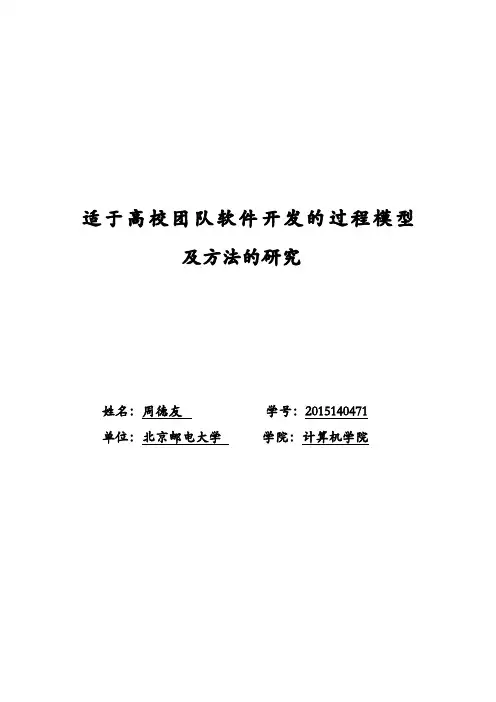 适于高校团队软件开发的过程模型

及方法的研究

姓名：周德友　　学号：2015140471

单位：北京邮电大学　　学院：计算机学院